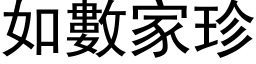 如數家珍